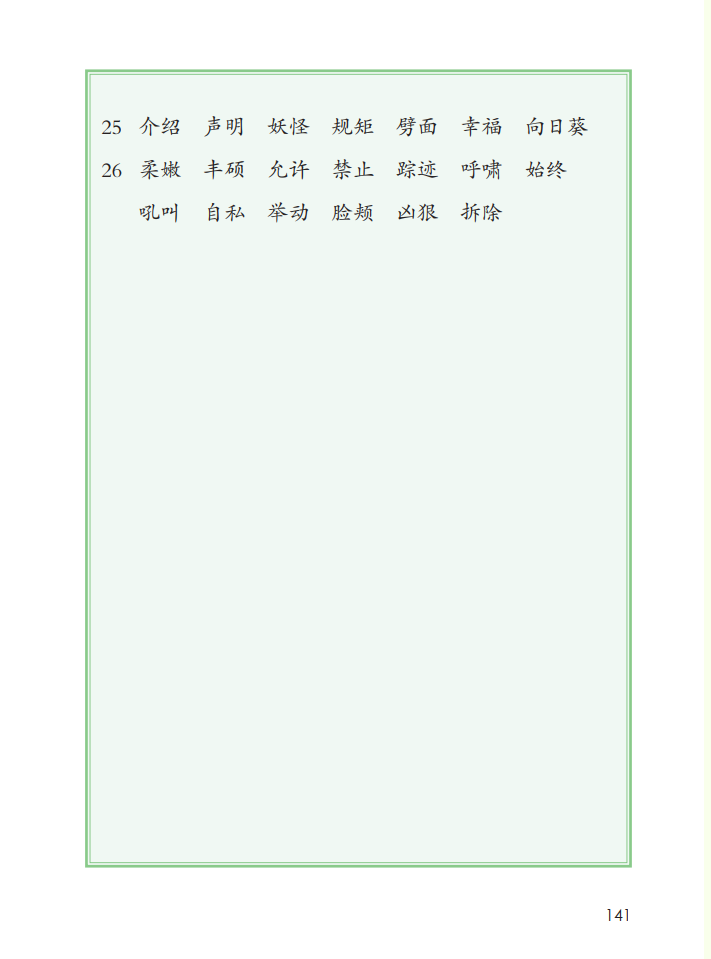 25 介绍 声明 妖怪 规矩 劈面 幸福 向日葵
26 柔嫩 丰硕 允许 禁止 踪迹 呼啸 始终
吼叫 自私 举动 脸颊 凶狠 拆除

141